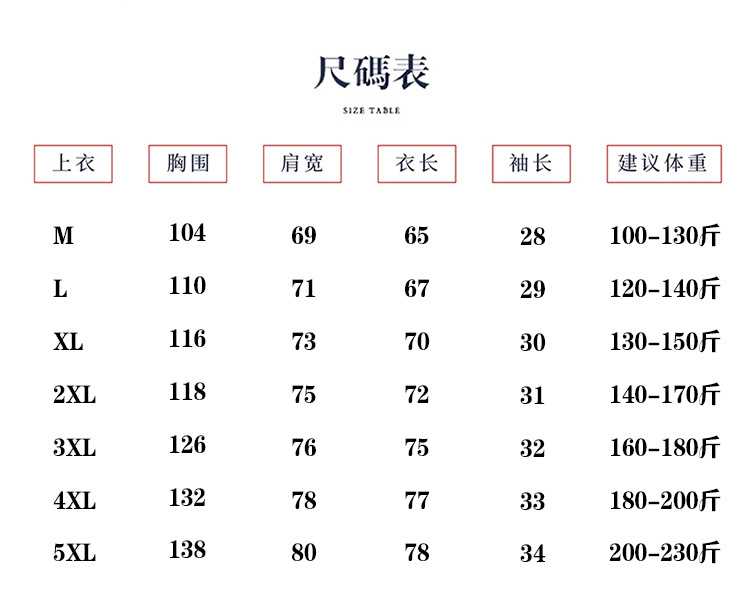 尺碼表

SIZE TABLE

| 上衣 | 胸围 | 肩宽 | 衣长 | 袖长 | 建议体重 |
|---|---|---|---|---|---|
| M | 104 | 69 | 65 | 28 | 100-130斤 |
| L | 110 | 71 | 67 | 29 | 120-140斤 |
| XL | 116 | 73 | 70 | 30 | 130-150斤 |
| 2XL | 118 | 75 | 72 | 31 | 140-170斤 |
| 3XL | 126 | 76 | 75 | 32 | 160-180斤 |
| 4XL | 132 | 78 | 77 | 33 | 180-200斤 |
| 5XL | 138 | 80 | 78 | 34 | 200-230斤 |